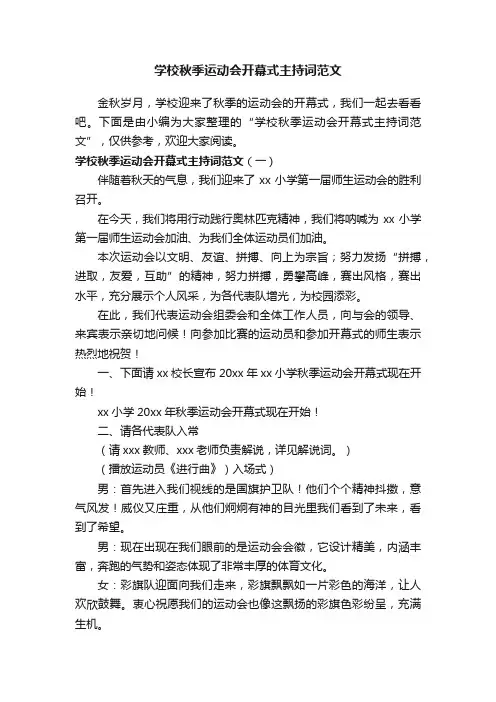 学校秋季运动会开幕式主持词范文

金秋岁月，学校迎来了秋季的运动会的开幕式，我们一起去看看吧。下面是由小编为大家整理的“学校秋季运动会开幕式主持词范文”，仅供参考，欢迎大家阅读。

学校秋季运动会开幕式主持词范文（一）

伴随着秋天的气息，我们迎来了 xx 小学第一届师生运动会的胜利召开。

在今天，我们将用行动践行奥林匹克精神，我们将呐喊为 xx 小学第一届师生运动会加油、为我们全体运动员们加油。

本次运动会以文明、友谊、拼搏、向上为宗旨；努力发扬“拼搏，进取，友爱，互助”的精神，努力拼搏，勇攀高峰，赛出风格，赛出水平，充分展示个人风采，为各代表队增光，为校园添彩。

在此，我们代表运动会组委会和全体工作人员，向与会的领导、来宾表示亲切地问候！向参加比赛的运动员和参加开幕式的师生表示热烈地祝贺！

一、下面请 xx 校长宣布 20xx 年 xx 小学秋季运动会开幕式现在开始！

xx 小学 20xx 年秋季运动会开幕式现在开始！

二、请各代表队入常

（请 xxx 教师、xxx 老师负责解说，详见解说词。）

（播放运动员《进行曲》）入场式）

男：首先进入我们视线的是国旗护卫队！他们个个精神抖擞，意气风发！威仪又庄重，从他们炯炯有神的目光里我们看到了未来，看到了希望。

男：现在出现在我们眼前的是运动会会徽，它设计精美，内涵丰富，奔跑的气势和姿态体现了非常丰厚的体育文化。

女：彩旗队迎面向我们走来，彩旗飘飘如一片彩色的海洋，让人欢欣鼓舞。衷心祝愿我们的运动会也像这飘扬的彩旗色彩纷呈，充满生机。